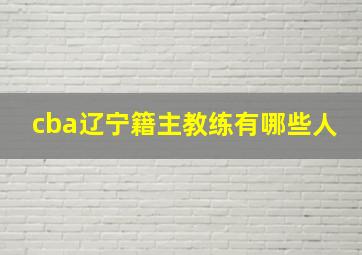 cba辽宁籍主教练有哪些人